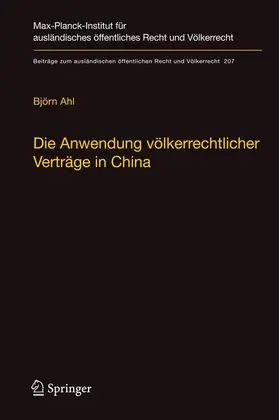 Max-Planck-Institut für ausländisches öffentliches Recht und Völkerrecht

Beiträge zum ausländischen öffentlichen Recht und Völkerrecht 207

Björn Ahl

Die Anwendung völkerrechtlicher Verträge in China

Springer